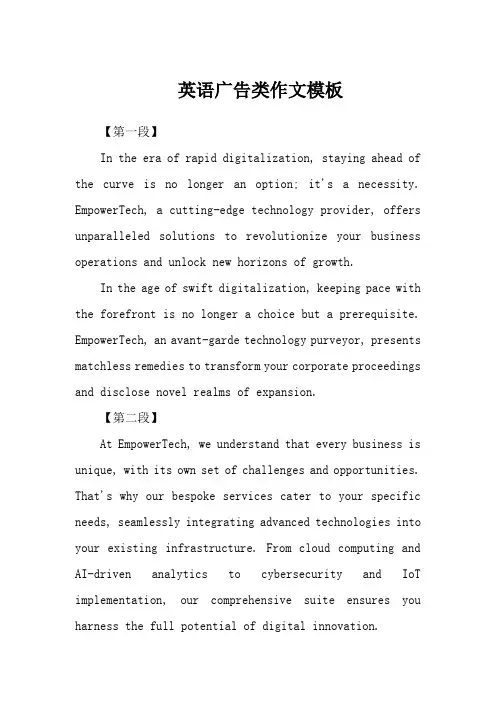 英语广告类作文模板

【第一段】

In the era of rapid digitalization, staying ahead of the curve is no longer an option; it's a necessity. EmpowerTech, a cutting-edge technology provider, offers unparalleled solutions to revolutionize your business operations and unlock new horizons of growth.

In the age of swift digitalization, keeping pace with the forefront is no longer a choice but a prerequisite. EmpowerTech, an avant-garde technology purveyor, presents matchless remedies to transform your corporate proceedings and disclose novel realms of expansion.

【第二段】

At EmpowerTech, we understand that every business is unique, with its own set of challenges and opportunities. That's why our bespoke services cater to your specific needs, seamlessly integrating advanced technologies into your existing infrastructure. From cloud computing and AI-driven analytics to cybersecurity and IoT implementation, our comprehensive suite ensures you harness the full potential of digital innovation.